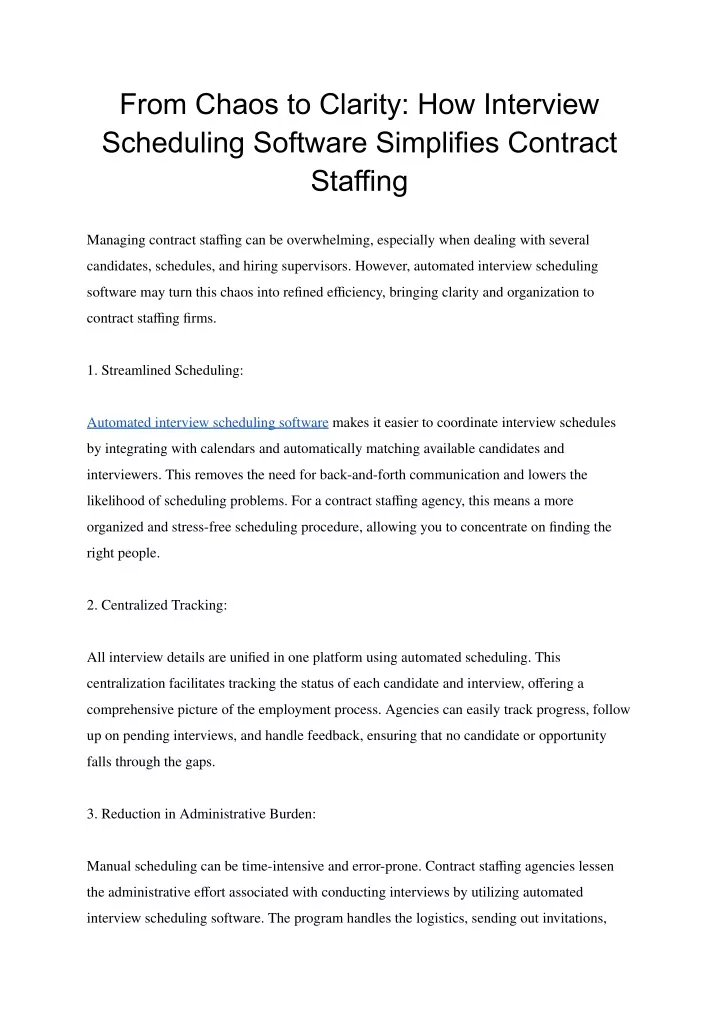 From Chaos to Clarity: How Interview Scheduling Software Simplifies Contract Staffing

Managing contract staffing can be overwhelming, especially when dealing with several candidates, schedules, and hiring supervisors. However, automated interview scheduling software may turn this chaos into refined efficiency, bringing clarity and organization to contract staffing firms.

1. Streamlined Scheduling:

Automated interview scheduling software makes it easier to coordinate interview schedules by integrating with calendars and automatically matching available candidates and interviewers. This removes the need for back-and-forth communication and lowers the likelihood of scheduling problems. For a contract staffing agency, this means a more organized and stress-free scheduling procedure, allowing you to concentrate on finding the right people.

2. Centralized Tracking:

All interview details are unified in one platform using automated scheduling. This centralization facilitates tracking the status of each candidate and interview, offering a comprehensive picture of the employment process. Agencies can easily track progress, follow up on pending interviews, and handle feedback, ensuring that no candidate or opportunity falls through the gaps.

3. Reduction in Administrative Burden:

Manual scheduling can be time-intensive and error-prone. Contract staffing agencies lessen the administrative effort associated with conducting interviews by utilizing automated interview scheduling software. The program handles the logistics, sending out invitations,